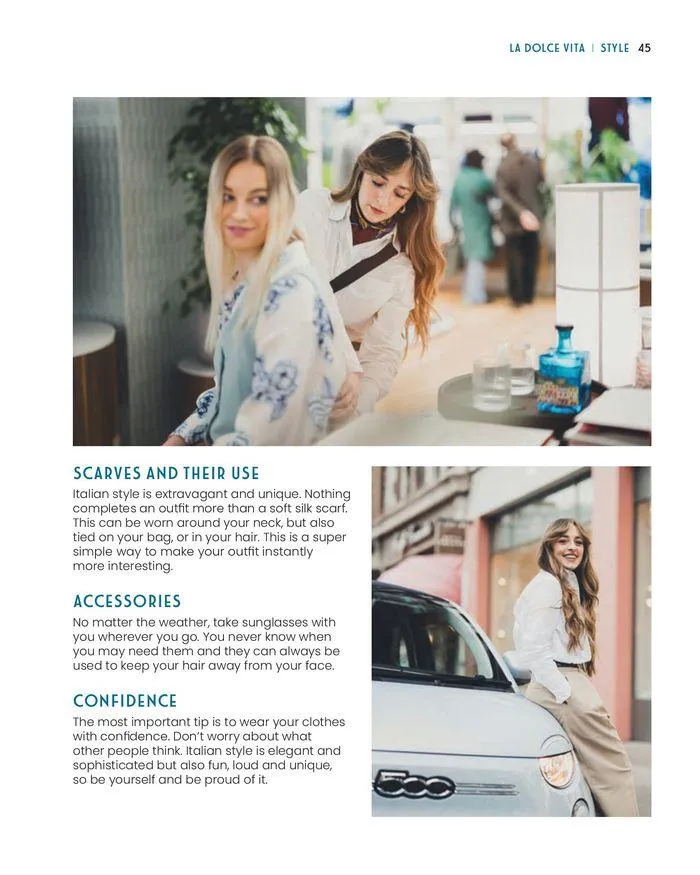 LA DOLCE VITA | STYLE 45

SCARVES AND THEIR USE

Italian style is extravagant and unique. Nothing completes an outfit more than a soft silk scarf. This can be worn around your neck, but also tied on your bag, or in your hair. This is a super simple way to make your outfit instantly more interesting.

ACCESSORIES

No matter the weather, take sunglasses with you wherever you go. You never know when you may need them and they can always be used to keep your hair away from your face.

CONFIDENCE

The most important tip is to wear your clothes with confidence. Don't worry about what other people think. Italian style is elegant and sophisticated but also fun, loud and unique, so be yourself and be proud of it.

500